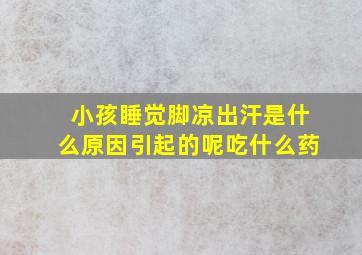 小孩睡觉脚凉出汗是什么原因引起的呢吃什么药